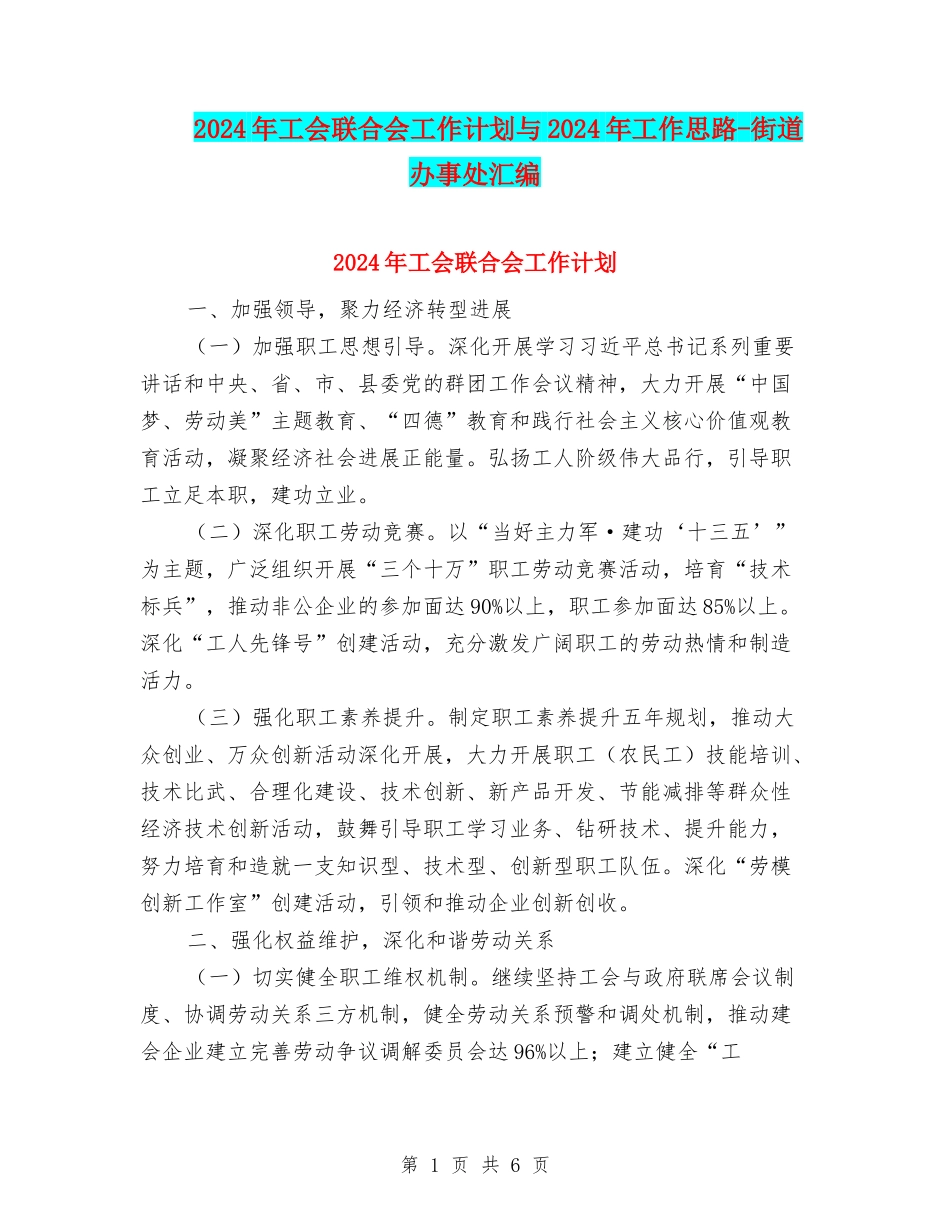 2024年工会联合会工作计划与2024年工作思路-街道办事处汇编

2024年工会联合会工作计划

一、加强领导，聚力经济转型进展

（一）加强职工思想引导。深化开展学习习近平总书记系列重要讲话和中央、省、市、县委党的群团工作会议精神，大力开展“中国梦、劳动美”主题教育、“四德”教育和践行社会主义核心价值观教育活动，凝聚经济社会进展正能量。弘扬工人阶级伟大品行，引导职工立足本职，建功立业。

（二）深化职工劳动竞赛。以“当好主力军·建功‘十三五’”为主题，广泛组织开展“三个十万”职工劳动竞赛活动，培育“技术标兵”，推动非公企业的参加面达90%以上，职工参加面达85%以上。深化“工人先锋号”创建活动，充分激发广阔职工的劳动热情和制造活力。

（三）强化职工素养提升。制定职工素养提升五年规划，推动大众创业、万众创新活动深化开展，大力开展职工（农民工）技能培训、技术比武、合理化建设、技术创新、新产品开发、节能减排等群众性经济技术创新活动，鼓舞引导职工学习业务、钻研技术、提升能力，努力培育和造就一支知识型、技术型、创新型职工队伍。深化“劳模创新工作室”创建活动，引领和推动企业创新创收。

二、强化权益维护，深化和谐劳动关系

（一）切实健全职工维权机制。继续坚持工会与政府联席会议制度、协调劳动关系三方机制，健全劳动关系预警和调处机制，推动建会企业建立完善劳动争议调解委员会达96%以上；建立健全“工

第 1 页 共 6 页